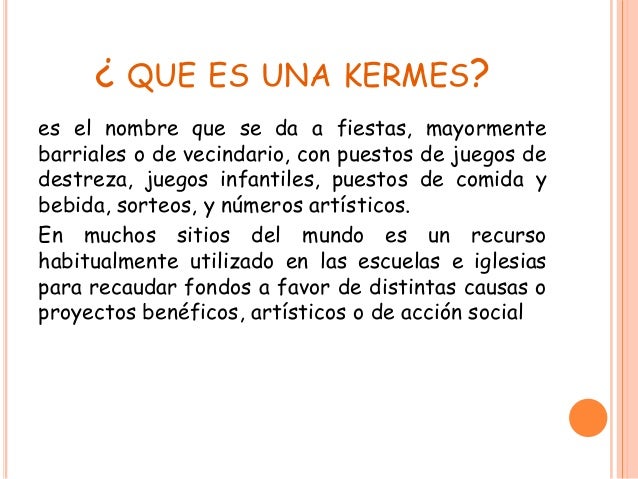 ¿ QUE ES UNA KERMES?

es el nombre que se da a fiestas, mayormente barriales o de vecindario, con puestos de juegos de destreza, juegos infantiles, puestos de comida y bebida, sorteos, y números artísticos.

En muchos sitios del mundo es un recurso habitualmente utilizado en las escuelas e iglesias para recaudar fondos a favor de distintas causas o proyectos benéficos, artísticos o de acción social